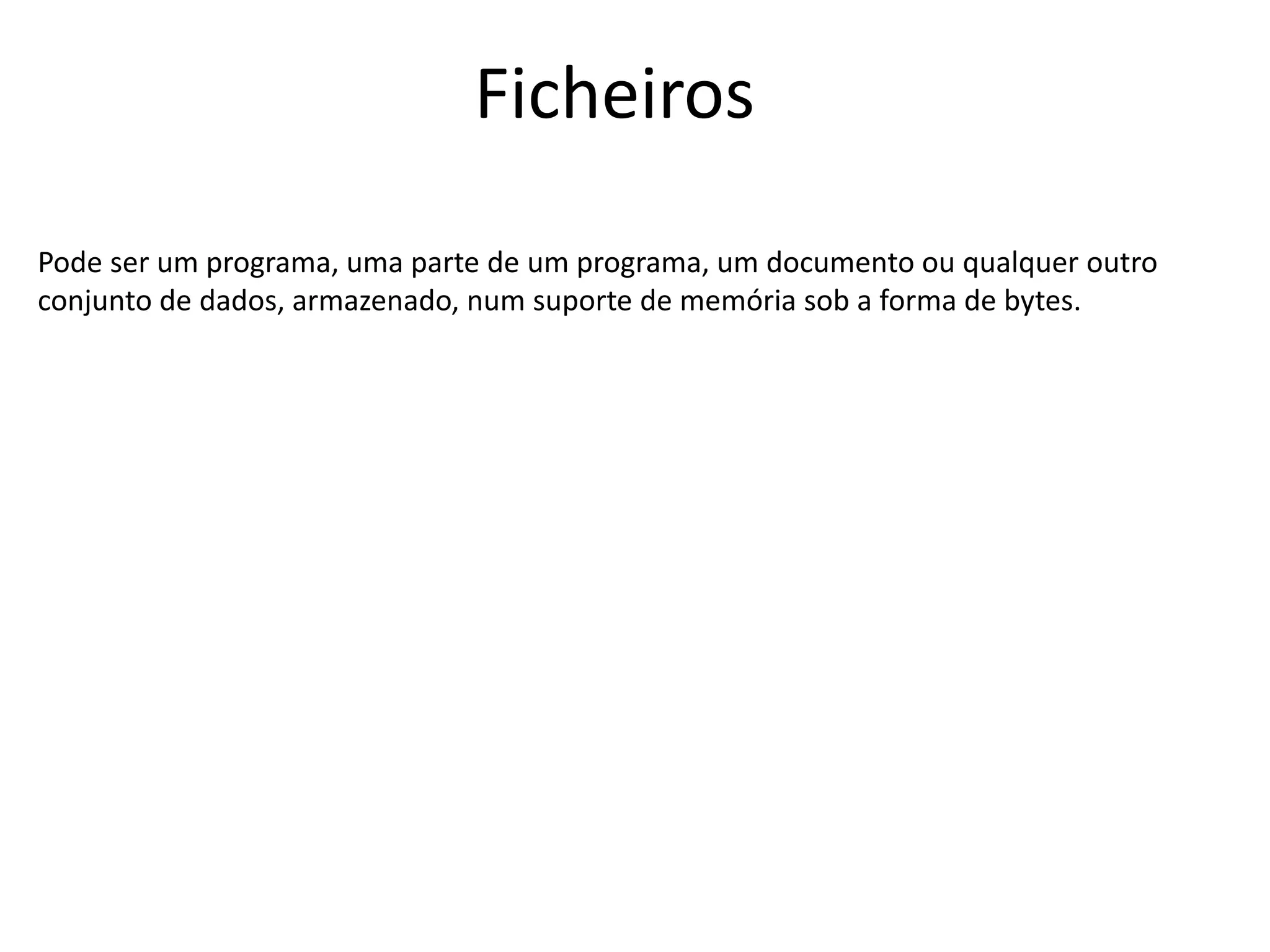 Ficheiros

Pode ser um programa, uma parte de um programa, um documento ou qualquer outro conjunto de dados, armazenado, num suporte de memória sob a forma de bytes.